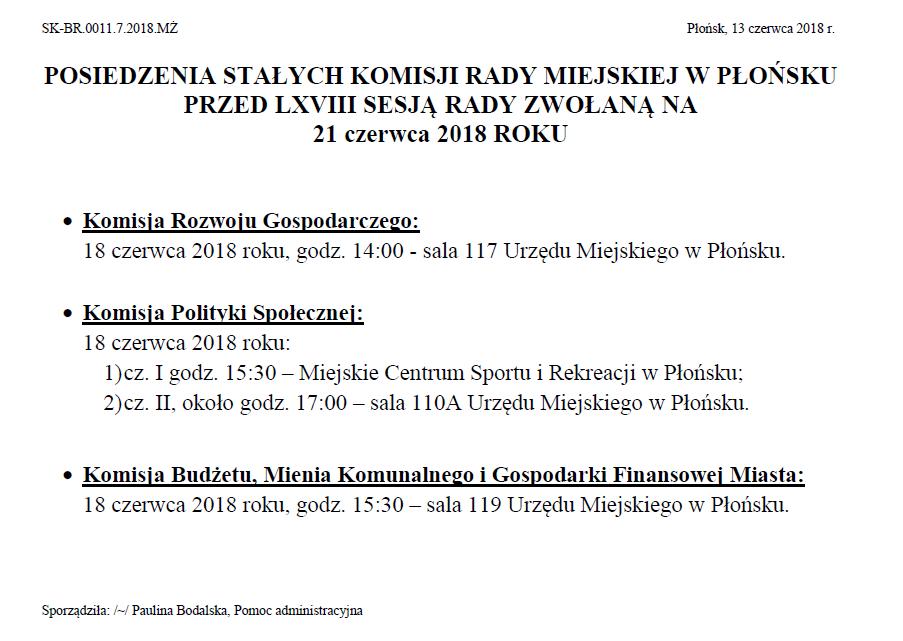 SK-BR.0011.7.2018.MŻ

Płońsk, 13 czerwca 2018 r.

POSIEDZENIA STAŁYCH KOMISJI RADY MIEJSKIEJ W PŁOŃSKU PRZED LXVIII SESJĄ RADY ZWOŁANĄ NA 21 czerwca 2018 ROKU

• Komisja Rozwoju Gospodarczego:
18 czerwca 2018 roku, godz. 14:00 - sala 117 Urzędu Miejskiego w Płońsku.

• Komisja Polityki Społecznej:
18 czerwca 2018 roku:
1)cz. I godz. 15:30 – Miejskie Centrum Sportu i Rekreacji w Płońsku;
2)cz. II, około godz. 17:00 – sala 110A Urzędu Miejskiego w Płońsku.

• Komisja Budżetu, Mienia Komunalnego i Gospodarki Finansowej Miasta:
18 czerwca 2018 roku, godz. 15:30 – sala 119 Urzędu Miejskiego w Płońsku.

Sporządziła: /~/ Paulina Bodalska, Pomoc administracyjna